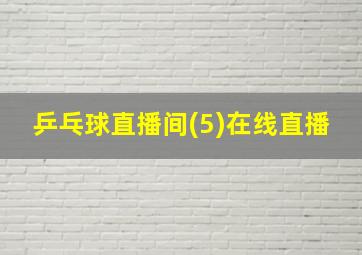 乒乓球直播间(5)在线直播